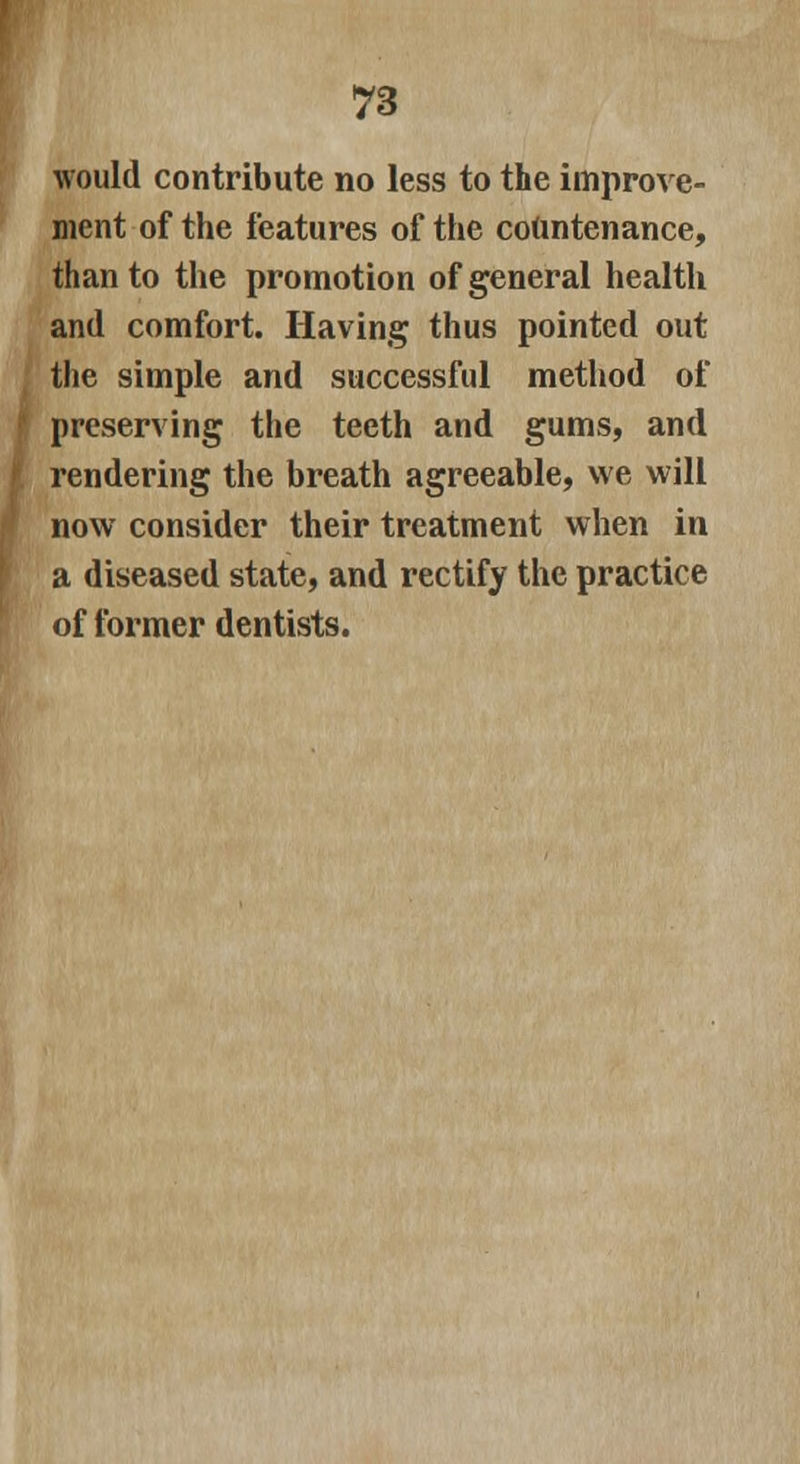 73

would contribute no less to the improvement of the features of the countenance, than to the promotion of general health and comfort. Having thus pointed out the simple and successful method of preserving the teeth and gums, and rendering the breath agreeable, we will now consider their treatment when in a diseased state, and rectify the practice of former dentists.